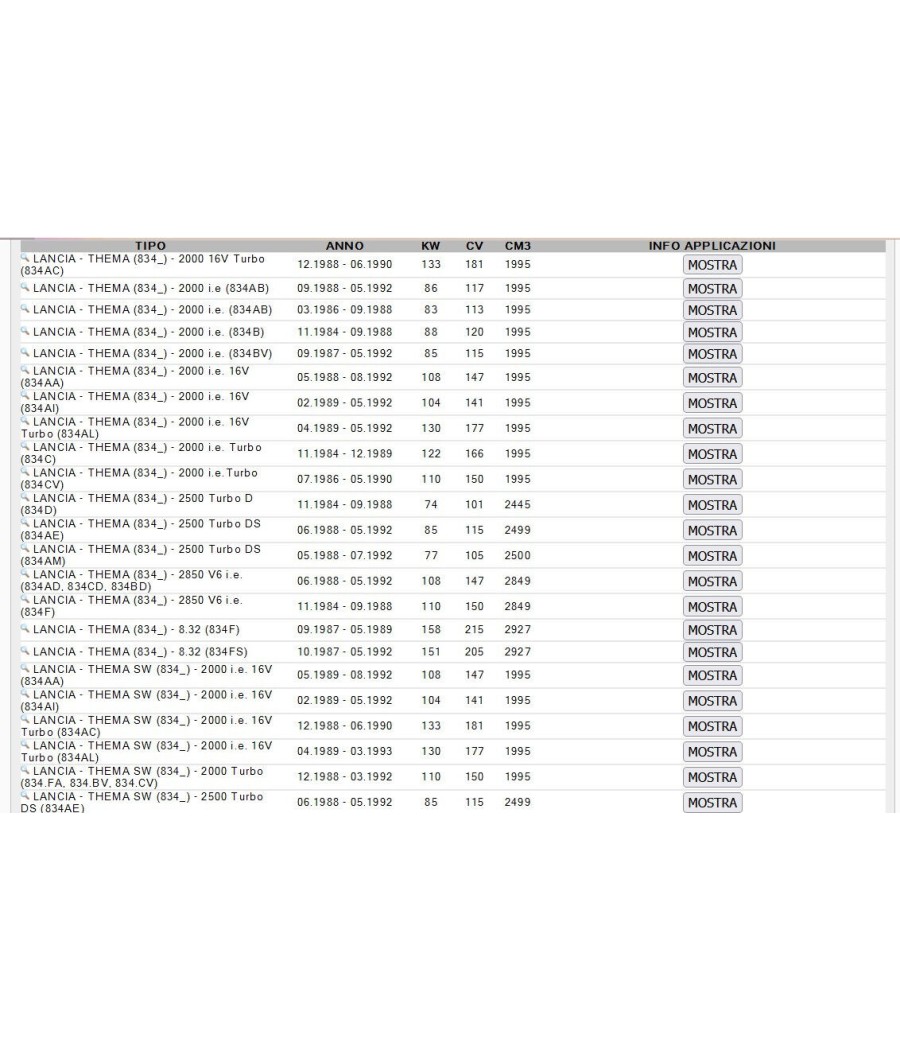 | TIPO | ANNO | KW | CV | CM3 | INFO APPLICAZIONI |
|---|---|---|---|---|---|
| LANCIA - THEMA (834_) - 2000 16V Turbo (834AC) | 12.1988 - 06.1990 | 133 | 181 | 1995 | MOSTRA |
| LANCIA - THEMA (834_) - 2000 i.e (834AB) | 09.1988 - 05.1992 | 86 | 117 | 1995 | MOSTRA |
| LANCIA - THEMA (834_) - 2000 i.e. (834AB) | 03.1986 - 09.1988 | 83 | 113 | 1995 | MOSTRA |
| LANCIA - THEMA (834_) - 2000 i.e. (834B) | 11.1984 - 09.1988 | 88 | 120 | 1995 | MOSTRA |
| LANCIA - THEMA (834_) - 2000 i.e. (834BV) | 09.1987 - 05.1992 | 85 | 115 | 1995 | MOSTRA |
| LANCIA - THEMA (834_) - 2000 i.e. 16V (834AA) | 05.1988 - 08.1992 | 108 | 147 | 1995 | MOSTRA |
| LANCIA - THEMA (834_) - 2000 i.e. 16V (834AI) | 02.1989 - 05.1992 | 104 | 141 | 1995 | MOSTRA |
| LANCIA - THEMA (834_) - 2000 i.e. 16V Turbo (834AL) | 04.1989 - 05.1992 | 130 | 177 | 1995 | MOSTRA |
| LANCIA - THEMA (834_) - 2000 i.e. Turbo (834C) | 11.1984 - 12.1989 | 122 | 166 | 1995 | MOSTRA |
| LANCIA - THEMA (834_) - 2000 i.e.Turbo (834CV) | 07.1986 - 05.1990 | 110 | 150 | 1995 | MOSTRA |
| LANCIA - THEMA (834_) - 2500 Turbo D (834D) | 11.1984 - 09.1988 | 74 | 101 | 2445 | MOSTRA |
| LANCIA - THEMA (834_) - 2500 Turbo DS (834AE) | 06.1988 - 05.1992 | 85 | 115 | 2499 | MOSTRA |
| LANCIA - THEMA (834_) - 2500 Turbo DS (834AM) | 05.1988 - 07.1992 | 77 | 105 | 2500 | MOSTRA |
| LANCIA - THEMA (834_) - 2850 V6 i.e. (834AD, 834CD, 834BD) | 06.1988 - 05.1992 | 108 | 147 | 2849 | MOSTRA |
| LANCIA - THEMA (834_) - 2850 V6 i.e. (834F) | 11.1984 - 09.1988 | 110 | 150 | 2849 | MOSTRA |
| LANCIA - THEMA (834_) - 8.32 (834F) | 09.1987 - 05.1989 | 158 | 215 | 2927 | MOSTRA |
| LANCIA - THEMA (834_) - 8.32 (834FS) | 10.1987 - 05.1992 | 151 | 205 | 2927 | MOSTRA |
| LANCIA - THEMA SW (834_) - 2000 i.e. 16V (834AA) | 05.1989 - 08.1992 | 108 | 147 | 1995 | MOSTRA |
| LANCIA - THEMA SW (834_) - 2000 i.e. 16V (834AI) | 02.1989 - 05.1992 | 104 | 141 | 1995 | MOSTRA |
| LANCIA - THEMA SW (834_) - 2000 i.e. 16V Turbo (834AC) | 12.1988 - 06.1990 | 133 | 181 | 1995 | MOSTRA |
| LANCIA - THEMA SW (834_) - 2000 i.e. 16V Turbo (834AL) | 04.1989 - 03.1993 | 130 | 177 | 1995 | MOSTRA |
| LANCIA - THEMA SW (834_) - 2000 Turbo (834.FA, 834 BV, 834.CV) | 12.1988 - 03.1992 | 110 | 150 | 1995 | MOSTRA |
| LANCIA - THEMA SW (834_) - 2500 Turbo DS (834AE) | 06.1988 - 05.1992 | 85 | 115 | 2499 | MOSTRA |